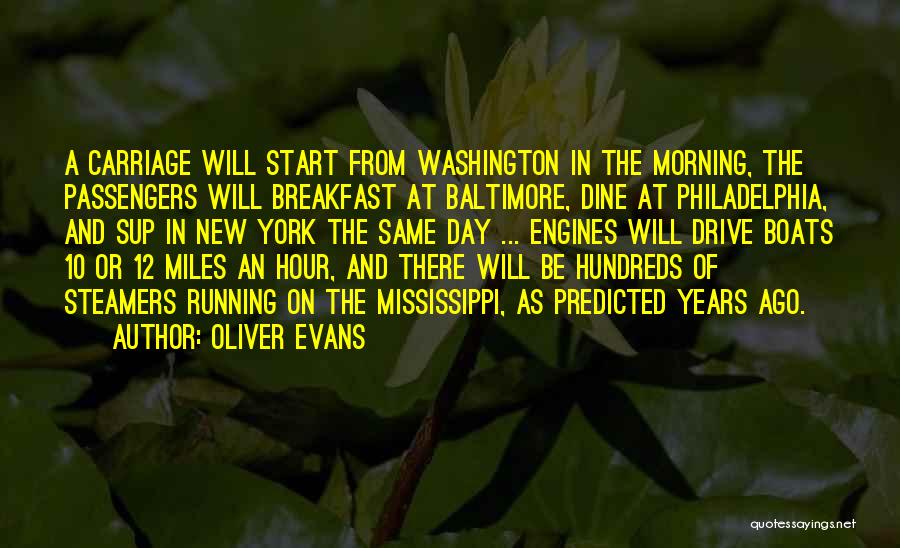 A CARRIAGE WILL START FROM WASHINGTON IN THE MORNING, THE PASSENGERS WILL BREAKFAST AT BALTIMORE, DINE AT PHILADELPHIA, AND SUP IN NEW YORK THE SAME DAY ... ENGINES WILL DRIVE BOATS 10 OR 12 MILES AN HOUR, AND THERE WILL BE HUNDREDS OF STEAMERS RUNNING ON THE MISSISSIPPI, AS PREDICTED YEARS AGO.
AUTHOR: OLIVER EVANS

quotessayings.net